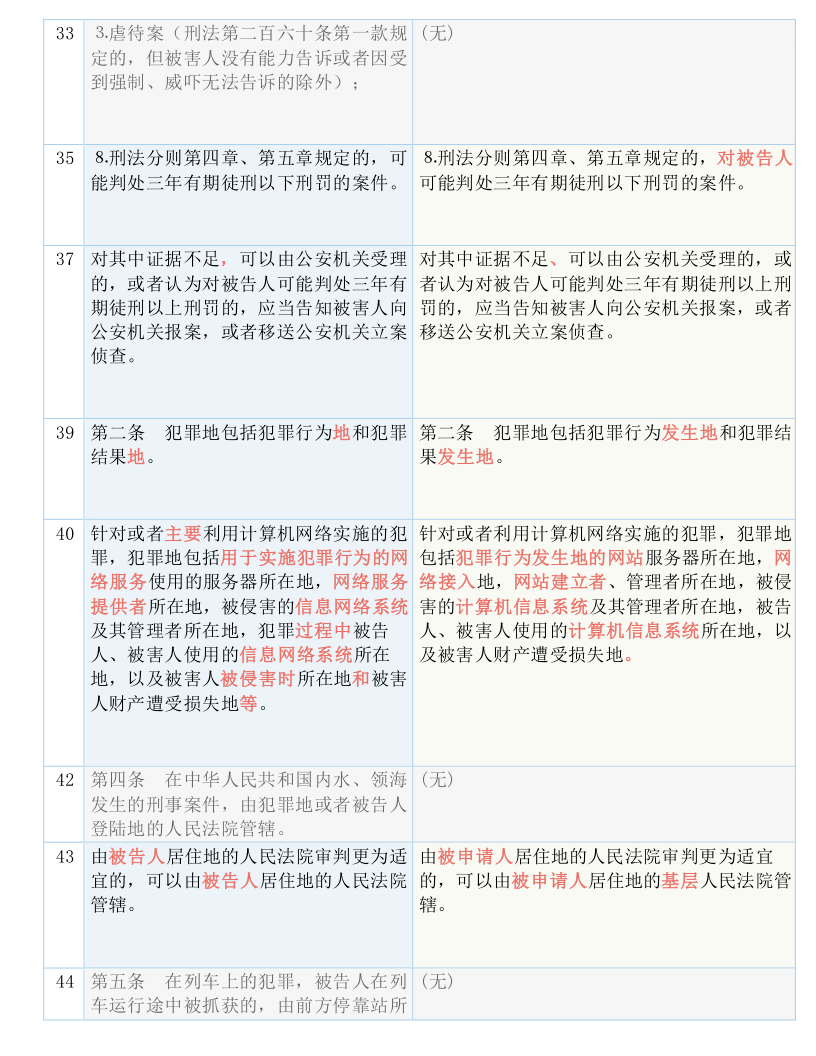 | 33 | 3.虐待案（刑法第二百六十条第一款规定的，但被害人没有能力告诉或者因受到强制、威吓无法告诉的除外）； | （无） |
|---|---|---|
| 35 | 8.刑法分则第四章、第五章规定的，可能判处三年有期徒刑以下刑罚的案件。 | 8.刑法分则第四章、第五章规定的，对被告人可能判处三年有期徒刑以下刑罚的案件。 |
| 37 | 对其中证据不足，可以由公安机关受理的，或者认为对被告人可能判处三年有期徒刑以上刑罚的，应当告知被害人向公安机关报案，或者移送公安机关立案侦查。 | 对其中证据不足、可以由公安机关受理的，或者认为对被告人可能判处三年有期徒刑以上刑罚的，应当告知被害人向公安机关报案，或者移送公安机关立案侦查。 |
| 39 | 第二条　犯罪地包括犯罪行为地和犯罪结果地。 | 第二条　犯罪地包括犯罪行为发生地和犯罪结果发生地。 |
| 40 | 针对或者主要利用计算机网络实施的犯罪，犯罪地包括用于实施犯罪行为的网络服务使用的服务器所在地，网络服务提供者所在地，被侵害的信息网络系统及其管理者所在地，犯罪过程中被告人、被害人使用的信息网络系统所在地，以及被害人被侵害时所在地和被害人财产遭受损失地等。 | 针对或者利用计算机网络实施的犯罪，犯罪地包括犯罪行为发生地的网站服务器所在地，网络接入地，网站建立者、管理者所在地，被侵害的计算机信息系统及其管理者所在地，被告人、被害人使用的计算机信息系统所在地，以及被害人财产遭受损失地。 |
| 42 | 第四条　在中华人民共和国内水、领海发生的刑事案件，由犯罪地或者被告人登陆地的人民法院管辖。 | （无） |
| 43 | 由被告人居住地的人民法院审判更为适宜的，可以由被告人居住地的人民法院管辖。 | 由被申请人居住地的人民法院审判更为适宜的，可以由被申请人居住地的基层人民法院管辖。 |
| 44 | 第五条　在列车上的犯罪，被告人在列车运行途中被抓获的，由前方停靠站所 | （无） |